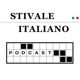 STIVALE
ITALIANO
PODCAST